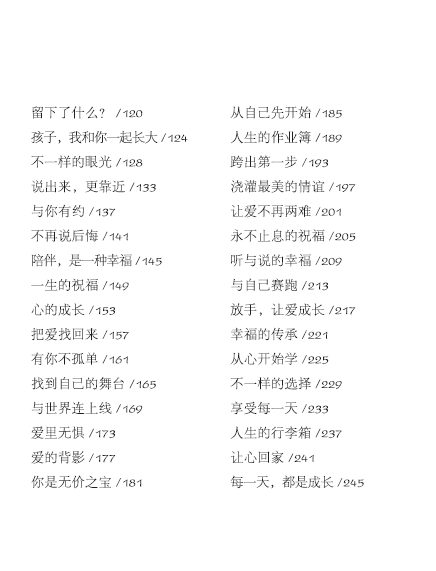 留下了什么？ /120
孩子，我和你一起长大 /124
不一样的眼光 /128
说出来，更靠近 /133
与你有约 /137
不再说后悔 /141
陪伴，是一种幸福 /145
一生的祝福 /149
心的成长 /153
把爱找回来 /157
有你不孤单 /161
找到自己的舞台 /165
与世界连上线 /169
爱里无惧 /173
爱的背影 /177
你是无价之宝 /181

从自己先开始 /185
人生的作业簿 /189
跨出第一步 /193
浇灌最美的情谊 /197
让爱不再两难 /201
永不止息的祝福 /205
听与说的幸福 /209
与自己赛跑 /213
放手，让爱成长 /217
幸福的传承 /221
从心开始学 /225
不一样的选择 /229
享受每一天 /233
人生的行李箱 /237
让心回家 /241
每一天，都是成长 /245